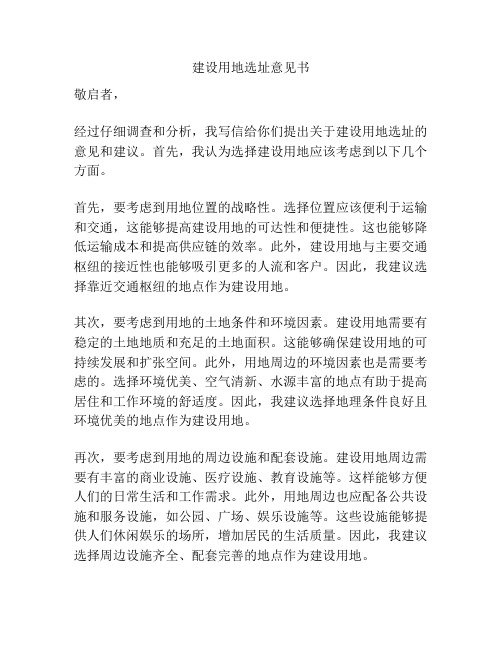 建设用地选址意见书

敬启者，

经过仔细调查和分析，我写信给你们提出关于建设用地选址的意见和建议。首先，我认为选择建设用地应该考虑到以下几个方面。

首先，要考虑到用地位置的战略性。选择位置应该便利于运输和交通，这能够提高建设用地的可达性和便捷性。这也能够降低运输成本和提高供应链的效率。此外，建设用地与主要交通枢纽的接近性也能够吸引更多的人流和客户。因此，我建议选择靠近交通枢纽的地点作为建设用地。

其次，要考虑到用地的土地条件和环境因素。建设用地需要有稳定的土地地质和充足的土地面积。这能够确保建设用地的可持续发展和扩张空间。此外，用地周边的环境因素也是需要考虑的。选择环境优美、空气清新、水源丰富的地点有助于提高居住和工作环境的舒适度。因此，我建议选择地理条件良好且环境优美的地点作为建设用地。

再次，要考虑到用地的周边设施和配套设施。建设用地周边需要有丰富的商业设施、医疗设施、教育设施等。这样能够方便人们的日常生活和工作需求。此外，用地周边也应配备公共设施和服务设施，如公园、广场、娱乐设施等。这些设施能够提供人们休闲娱乐的场所，增加居民的生活质量。因此，我建议选择周边设施齐全、配套完善的地点作为建设用地。